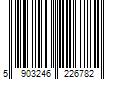 5 903246 226782